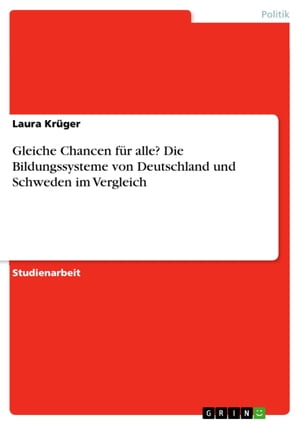 Politik

Laura Krüger

Gleiche Chancen für alle? Die Bildungssysteme von Deutschland und Schweden im Vergleich

Studienarbeit

GRIN